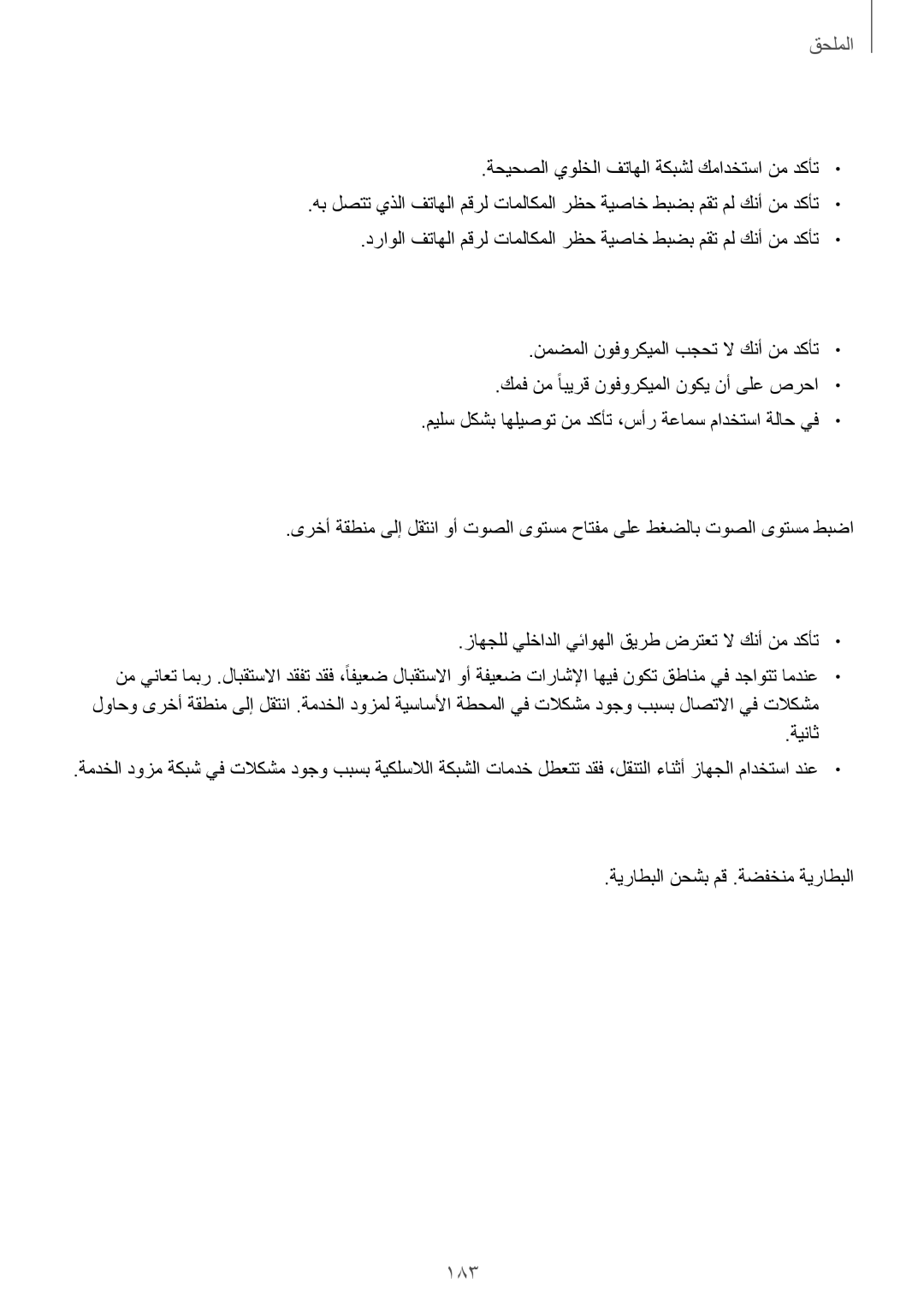 الملحق

• تأكد من استخدامك لشبكة الهاتف الخلوي الصحيحة.

• تأكد من أنك لم تقم بضبط خاصية حظر المكالمات لرقم الهاتف الذي تتصل به.

• تأكد من أنك لم تقم بضبط خاصية حظر المكالمات لرقم الهاتف الوارد.

• تأكد من أنك لا تحجب الميكروفون المضمن.

• احرص على أن يكون الميكروفون قريباً من فمك.

• في حالة استخدام سماعة رأس، تأكد من توصيلها بشكل سليم.

اضبط مستوى الصوت بالضغط على مفتاح مستوى الصوت أو انتقل إلى منطقة أخرى.

• تأكد من أنك لا تعترض طريق الهوائي الداخلي للجهاز.

• عندما تتواجد في مناطق تكون فيها الإشارات ضعيفة أو الاستقبال ضعيفاً، فقد تفقد الاستقبال. ربما تعاني من مشكلات في الاتصال بسبب وجود مشكلات في المحطة الأساسية لمزود الخدمة. انتقل إلى منطقة أخرى وحاول ثانية.

• عند استخدام الجهاز أثناء التنقل، فقد تتعطل خدمات الشبكة اللاسلكية بسبب وجود مشكلات في شبكة مزود الخدمة.

البطارية منخفضة. قم بشحن البطارية.

١٨٣